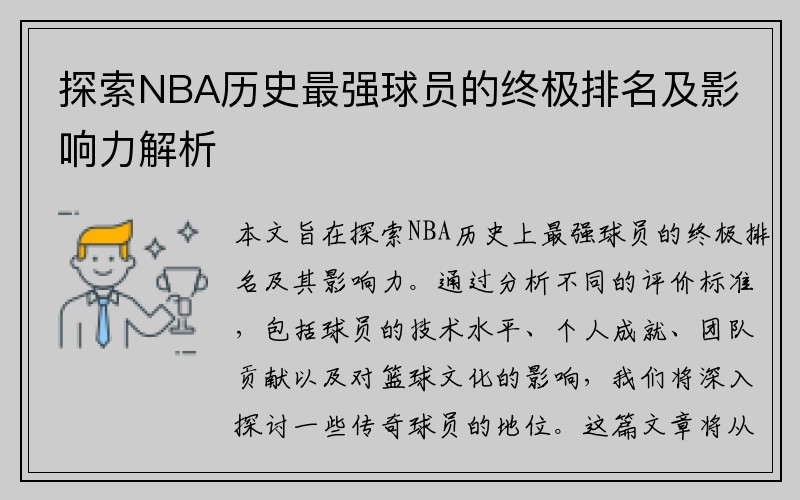 探索NBA历史最强球员的终极排名及影响力解析

本文旨在探索NBA历史上最强球员的终极排名及其影响力。通过分析不同的评价标准，包括球员的技术水平、个人成就、团队贡献以及对篮球文化的影响，我们将深入探讨一些传奇球员的地位。这篇文章将从